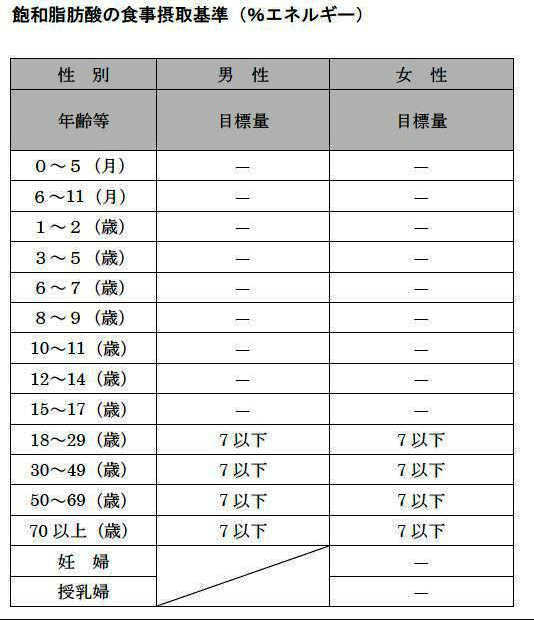 飽和脂肪酸の食事摂取基準（%エネルギー）

| 性　別 | 男　性 | 女　性 |
|---|---|---|
| 年齢等 | 目標量 | 目標量 |
| 0～5（月） | — | — |
| 6～11（月） | — | — |
| 1～2（歳） | — | — |
| 3～5（歳） | — | — |
| 6～7（歳） | — | — |
| 8～9（歳） | — | — |
| 10～11（歳） | — | — |
| 12～14（歳） | — | — |
| 15～17（歳） | — | — |
| 18～29（歳） | 7以下 | 7以下 |
| 30～49（歳） | 7以下 | 7以下 |
| 50～69（歳） | 7以下 | 7以下 |
| 70以上（歳） | 7以下 | 7以下 |
| 妊　婦 |  | — |
| 授乳婦 |  | — |